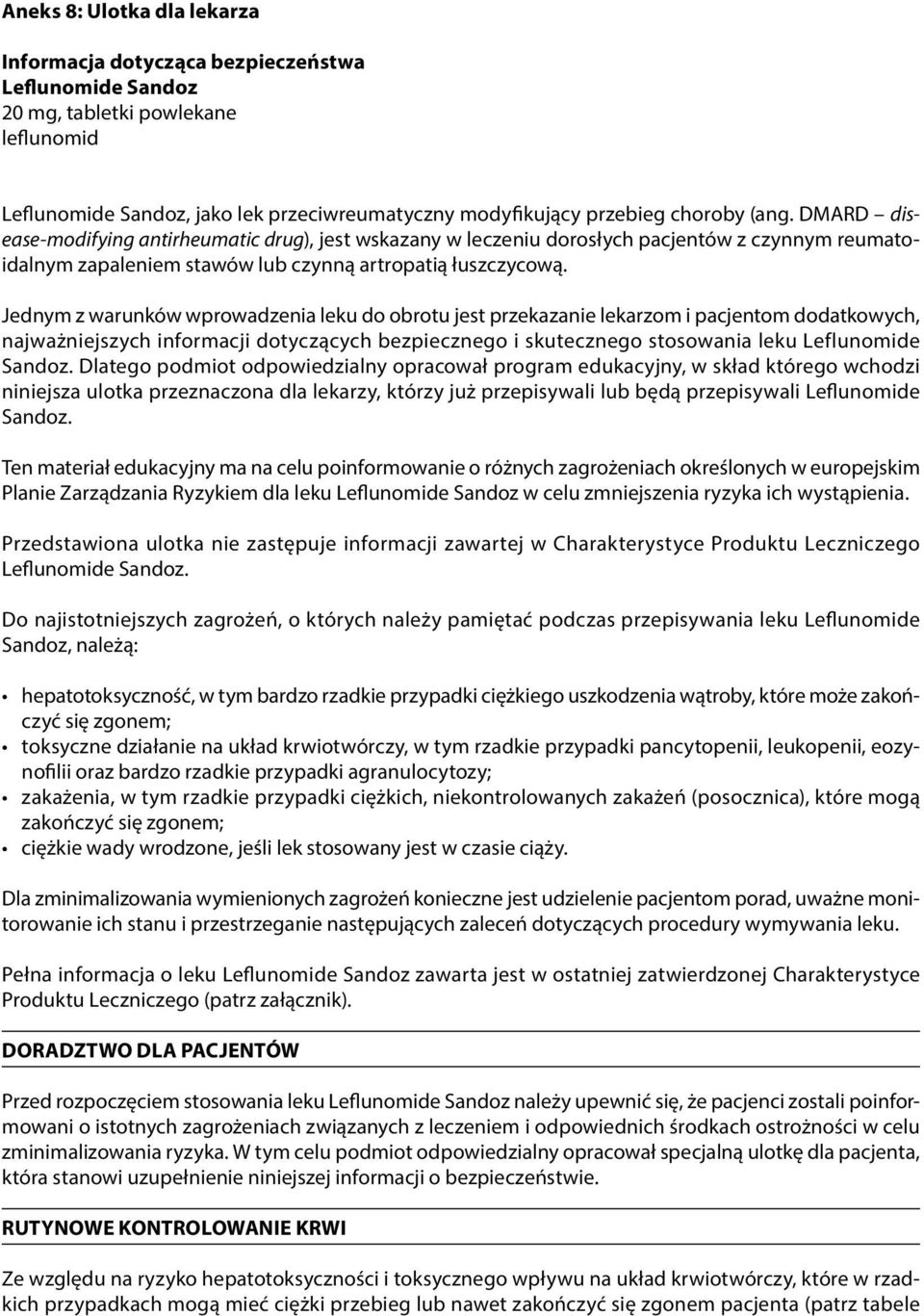 Aneks 8: Ulotka dla lekarza

Informacja dotycząca bezpieczeństwa
Leflunomide Sandoz
20 mg, tabletki powlekane
leflunomid

Leflunomide Sandoz, jako lek przeciwreumatyczny modyfikujący przebieg choroby (ang. DMARD – disease-modifying antirheumatic drug), jest wskazany w leczeniu dorosłych pacjentów z czynnym reumatoidalnym zapaleniem stawów lub czynną artropatią łuszczycową.

Jednym z warunków wprowadzenia leku do obrotu jest przekazanie lekarzom i pacjentom dodatkowych, najważniejszych informacji dotyczących bezpiecznego i skutecznego stosowania leku Leflunomide Sandoz. Dlatego podmiot odpowiedzialny opracował program edukacyjny, w skład którego wchodzi niniejsza ulotka przeznaczona dla lekarzy, którzy już przepisywali lub będą przepisywali Leflunomide Sandoz.

Ten materiał edukacyjny ma na celu poinformowanie o różnych zagrożeniach określonych w europejskim Planie Zarządzania Ryzykiem dla leku Leflunomide Sandoz w celu zmniejszenia ryzyka ich wystąpienia.

Przedstawiona ulotka nie zastępuje informacji zawartej w Charakterystyce Produktu Leczniczego Leflunomide Sandoz.

Do najistotniejszych zagrożeń, o których należy pamiętać podczas przepisywania leku Leflunomide Sandoz, należą:

• hepatotoksyczność, w tym bardzo rzadkie przypadki ciężkiego uszkodzenia wątroby, które może zakończyć się zgonem;
• toksyczne działanie na układ krwiotwórczy, w tym rzadkie przypadki pancytopenii, leukopenii, eozynofilii oraz bardzo rzadkie przypadki agranulocytozy;
• zakażenia, w tym rzadkie przypadki ciężkich, niekontrolowanych zakażeń (posocznica), które mogą zakończyć się zgonem;
• ciężkie wady wrodzone, jeśli lek stosowany jest w czasie ciąży.

Dla zminimalizowania wymienionych zagrożeń konieczne jest udzielenie pacjentom porad, uważne monitorowanie ich stanu i przestrzeganie następujących zaleceń dotyczących procedury wymywania leku.

Pełna informacja o leku Leflunomide Sandoz zawarta jest w ostatniej zatwierdzonej Charakterystyce Produktu Leczniczego (patrz załącznik).

DORADZTWO DLA PACJENTÓW

Przed rozpoczęciem stosowania leku Leflunomide Sandoz należy upewnić się, że pacjenci zostali poinformowani o istotnych zagrożeniach związanych z leczeniem i odpowiednich środkach ostrożności w celu zminimalizowania ryzyka. W tym celu podmiot odpowiedzialny opracował specjalną ulotkę dla pacjenta, która stanowi uzupełnienie niniejszej informacji o bezpieczeństwie.

RUTYNOWE KONTROLOWANIE KRWI

Ze względu na ryzyko hepatotoksyczności i toksycznego wpływu na układ krwiotwórczy, które w rzadkich przypadkach mogą mieć ciężki przebieg lub nawet zakończyć się zgonem pacjenta (patrz tabele